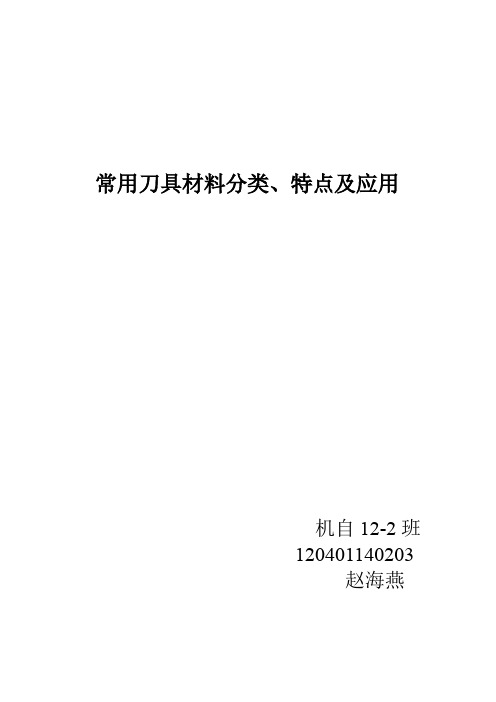 常用刀具材料分类、特点及应用

机自 12-2 班
120401140203
赵海燕